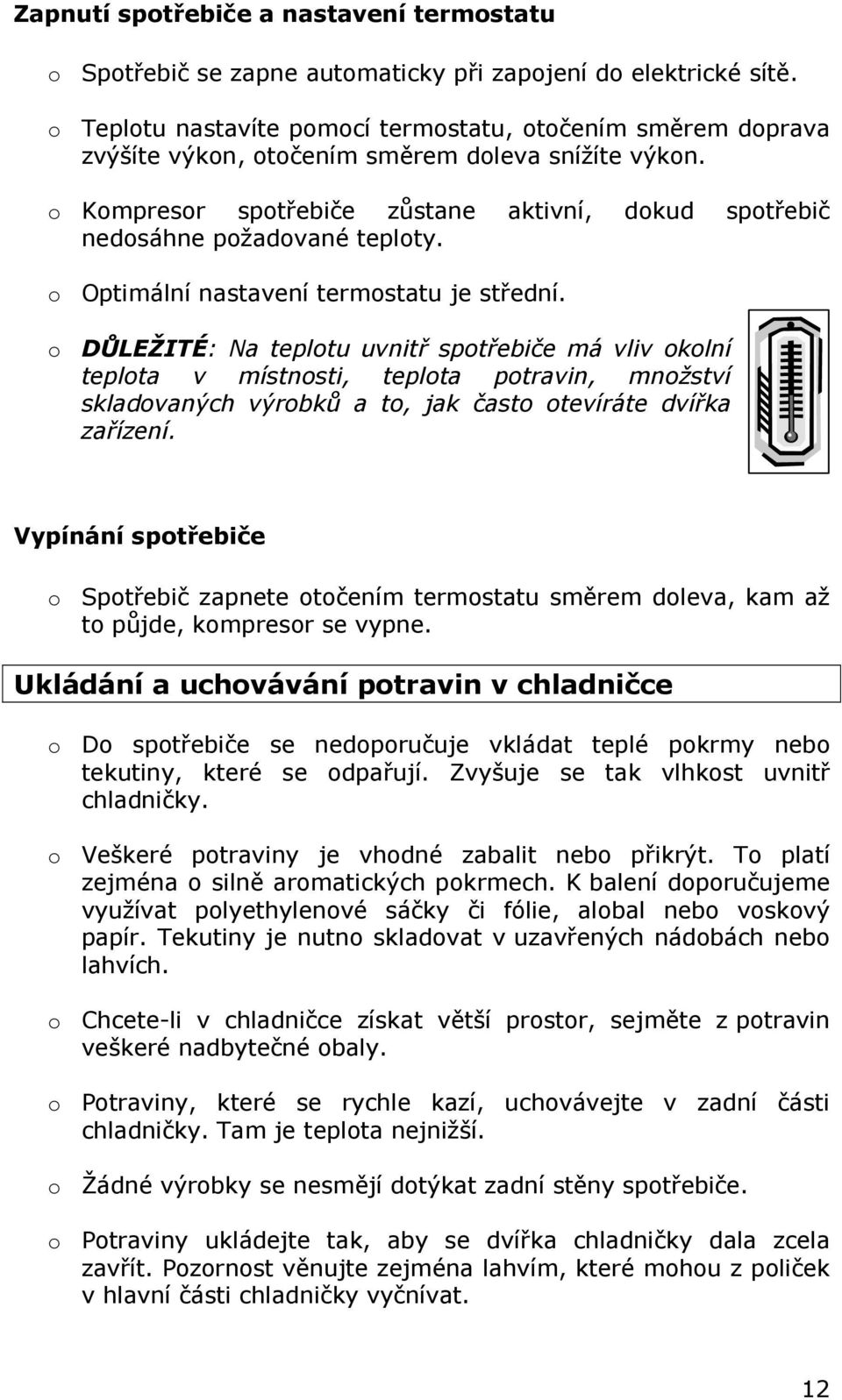 Zapnutí spotřebiče a nastavení termostatu

o Spotřebič se zapne automaticky při zapojení do elektrické sítě.

o Teplotu nastavíte pomocí termostatu, otočením směrem doprava zvýšíte výkon, otočením směrem doleva snížíte výkon.

o Kompresor spotřebiče zůstane aktivní, dokud spotřebič nedosáhne požadované teploty.

o Optimální nastavení termostatu je střední.

o DŮLEŽITÉ: Na teplotu uvnitř spotřebiče má vliv okolní teplota v místnosti, teplota potravin, množství skladovaných výrobků a to, jak často otevíráte dvířka zařízení.

Vypínání spotřebiče

o Spotřebič zapnete otočením termostatu směrem doleva, kam až to půjde, kompresor se vypne.

Ukládání a uchovávání potravin v chladničce

o Do spotřebiče se nedoporučuje vkládat teplé pokrmy nebo tekutiny, které se odpařují. Zvyšuje se tak vlhkost uvnitř chladničky.

o Veškeré potraviny je vhodné zabalit nebo přikrýt. To platí zejména o silně aromatických pokrmech. K balení doporučujeme využívat polyethylenové sáčky či fólie, alobal nebo voskový papír. Tekutiny je nutno skladovat v uzavřených nádobách nebo lahvích.

o Chcete-li v chladničce získat větší prostor, sejměte z potravin veškeré nadbytečné obaly.

o Potraviny, které se rychle kazí, uchovávejte v zadní části chladničky. Tam je teplota nejnižší.

o Žádné výrobky se nesmějí dotýkat zadní stěny spotřebiče.

o Potraviny ukládejte tak, aby se dvířka chladničky dala zcela zavřít. Pozornost věnujte zejména lahvím, které mohou z poliček v hlavní části chladničky vyčnívat.

12